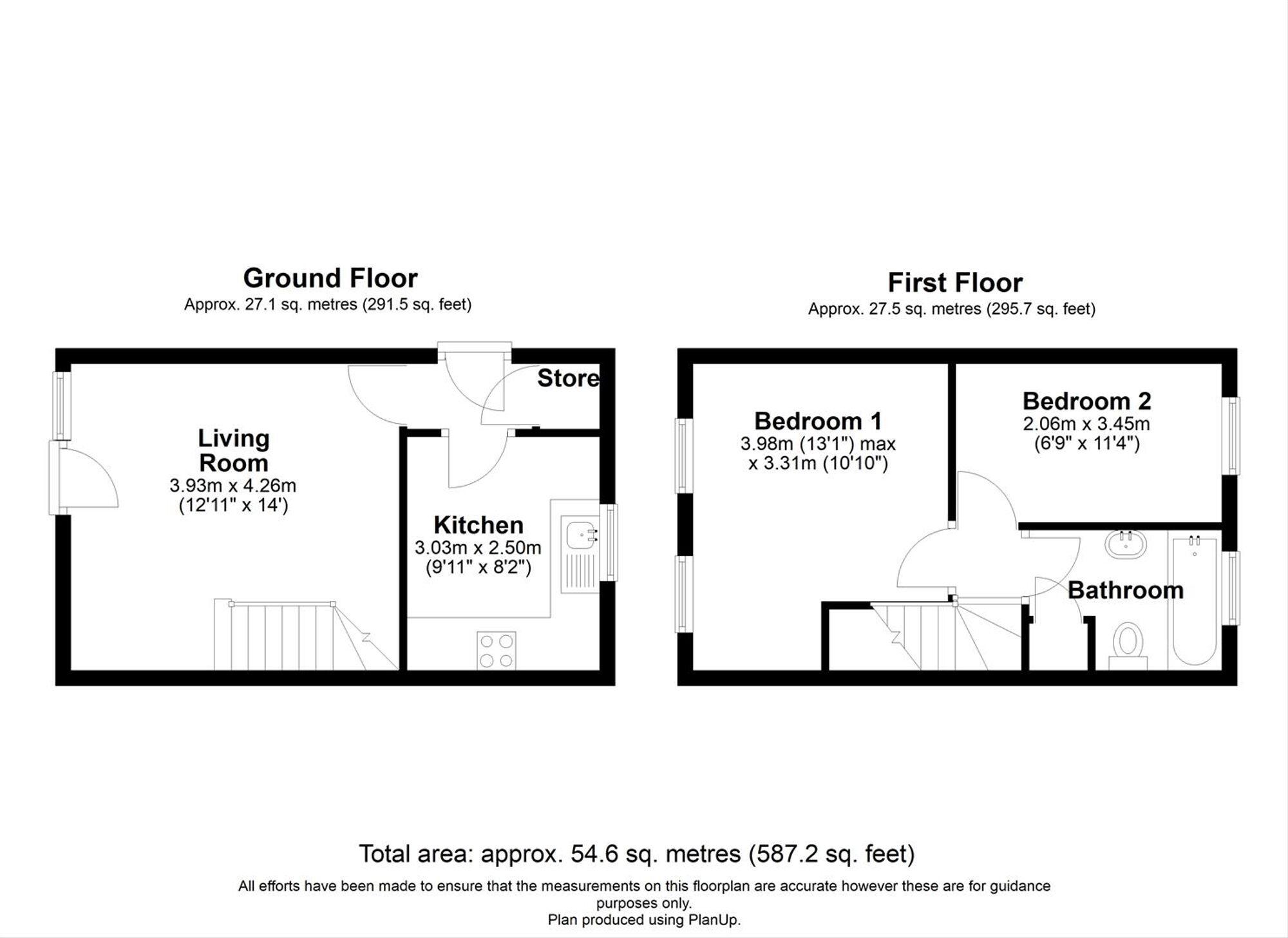 Ground Floor
Approx. 27.1 sq. metres (291.5 sq. feet)

Store

Living Room
3.93m x 4.26m
(12'11" x 14')

Kitchen
3.03m x 2.50m
(9'11" x 8'2")

First Floor
Approx. 27.5 sq. metres (295.7 sq. feet)

Bedroom 1
3.98m (13'1") max
x 3.31m (10'10")

Bedroom 2
2.06m x 3.45m
(6'9" x 11'4")

Bathroom

Total area: approx. 54.6 sq. metres (587.2 sq. feet)
All efforts have been made to ensure that the measurements on this floorplan are accurate however these are for guidance purposes only.
Plan produced using PlanUp.